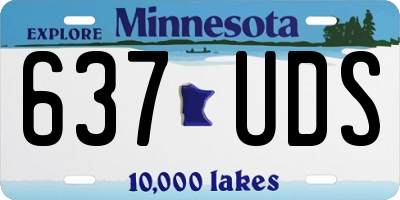 EXPLORE Minnesota

637 UDS

10,000 lakes